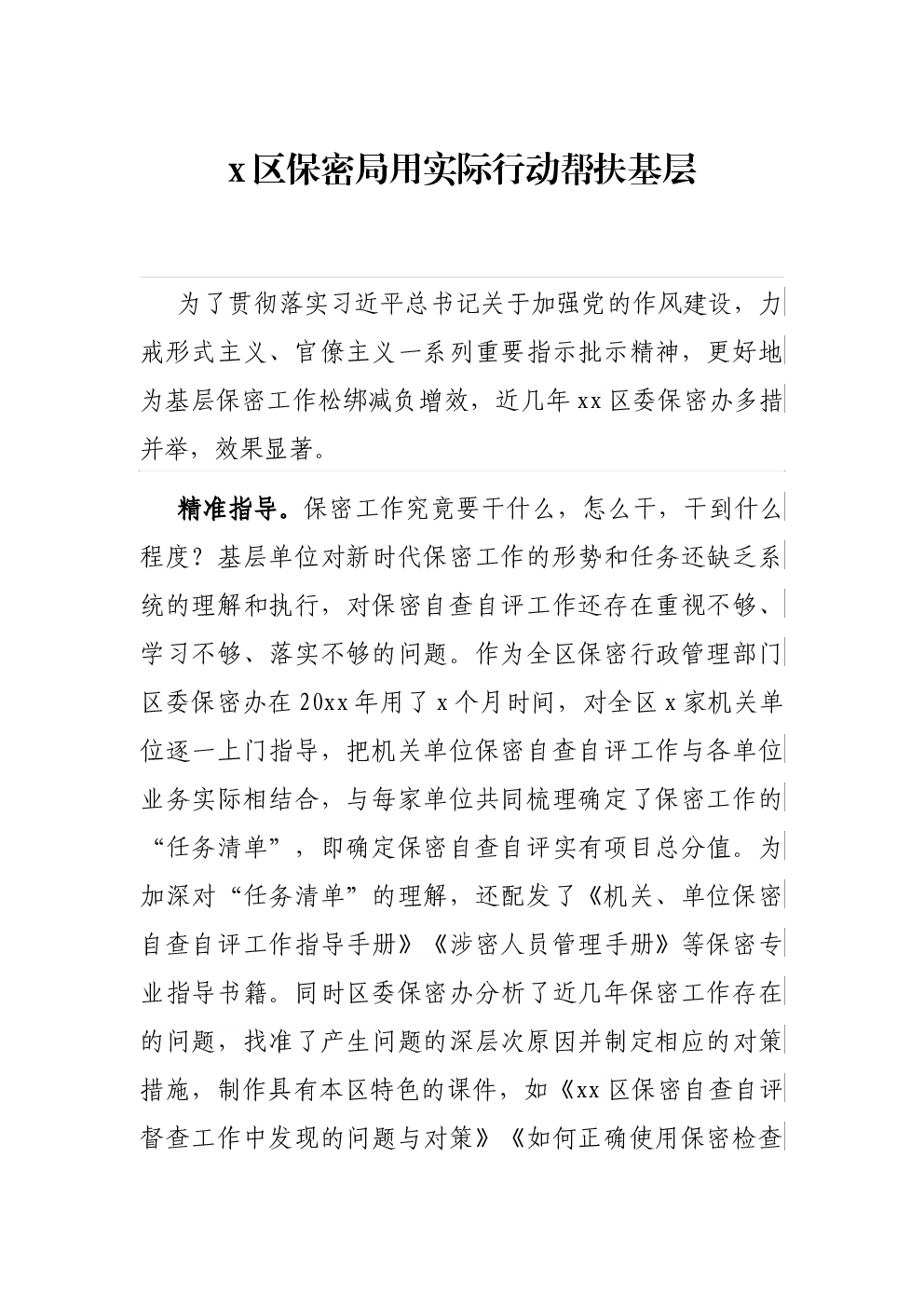 x 区保密局用实际行动帮扶基层

为了贯彻落实习近平总书记关于加强党的作风建设，力戒形式主义、官僚主义一系列重要指示批示精神，更好地为基层保密工作松绑减负增效，近几年 xx 区委保密办多措并举，效果显著。

精准指导。保密工作究竟要干什么，怎么干，干到什么程度？基层单位对新时代保密工作的形势和任务还缺乏系统的理解和执行，对保密自查自评工作还存在重视不够、学习不够、落实不够的问题。作为全区保密行政管理部门区委保密办在 20xx 年用了 x 个月时间，对全区 x 家机关单位逐一上门指导，把机关单位保密自查自评工作与各单位业务实际相结合，与每家单位共同梳理确定了保密工作的“任务清单”，即确定保密自查自评实有项目总分值。为加深对“任务清单”的理解，还配发了《机关、单位保密自查自评工作指导手册》《涉密人员管理手册》等保密专业指导书籍。同时区委保密办分析了近几年保密工作存在的问题，找准了产生问题的深层次原因并制定相应的对策措施，制作具有本区特色的课件，如《xx 区保密自查自评督查工作中发现的问题与对策》《如何正确使用保密检查